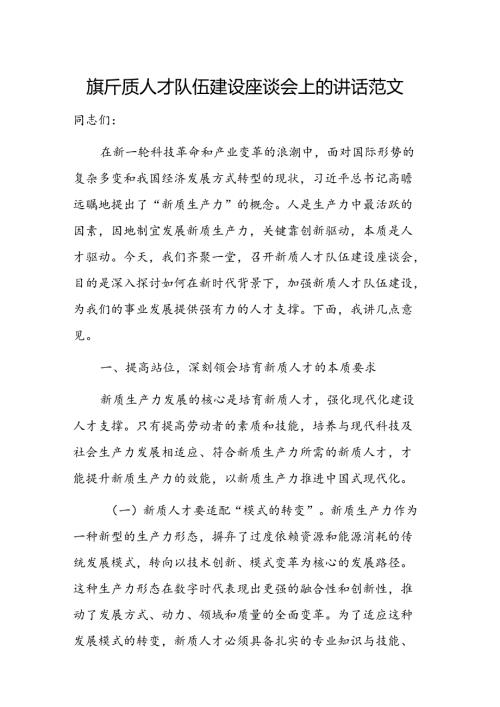 旗斤质人才队伍建设座谈会上的讲话范文

同志们:

在新一轮科技革命和产业变革的浪潮中，面对国际形势的复杂多变和我国经济发展方式转型的现状，习近平总书记高瞻远瞩地提出了“新质生产力”的概念。人是生产力中最活跃的因素，因地制宜发展新质生产力，关键靠创新驱动，本质是人才驱动。今天，我们齐聚一堂，召开新质人才队伍建设座谈会，目的是深入探讨如何在新时代背景下，加强新质人才队伍建设，为我们的事业发展提供强有力的人才支撑。下面，我讲几点意见。

一、提高站位，深刻领会培育新质人才的本质要求

新质生产力发展的核心是培育新质人才，强化现代化建设人才支撑。只有提高劳动者的素质和技能，培养与现代科技及社会生产力发展相适应、符合新质生产力所需的新质人才，才能提升新质生产力的效能，以新质生产力推进中国式现代化。

（一）新质人才要适配“模式的转变”。新质生产力作为一种新型的生产力形态，摒弃了过度依赖资源和能源消耗的传统发展模式，转向以技术创新、模式变革为核心的发展路径。这种生产力形态在数字时代表现出更强的融合性和创新性，推动了发展方式、动力、领域和质量的全面变革。为了适应这种发展模式的转变，新质人才必须具备扎实的专业知识与技能、